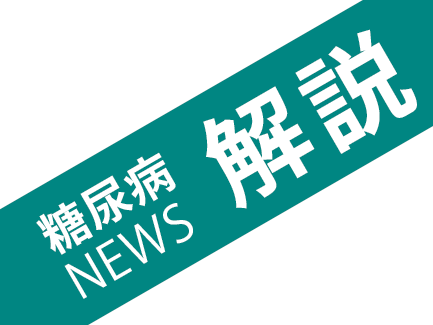 糖尿病
NEWS
解説